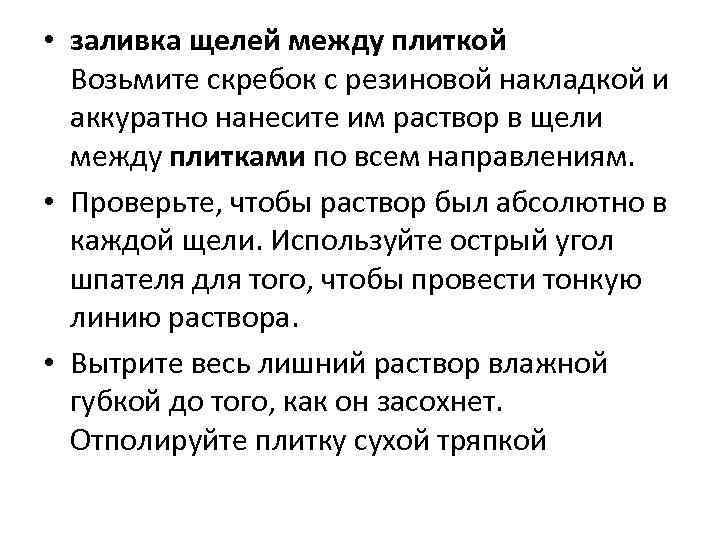 • заливка щелей между плиткой
Возьмите скребок с резиновой накладкой и аккуратно нанесите им раствор в щели между плитками по всем направлениям.

• Проверьте, чтобы раствор был абсолютно в каждой щели. Используйте острый угол шпателя для того, чтобы провести тонкую линию раствора.

• Вытрите весь лишний раствор влажной губкой до того, как он засохнет. Отполируйте плитку сухой тряпкой